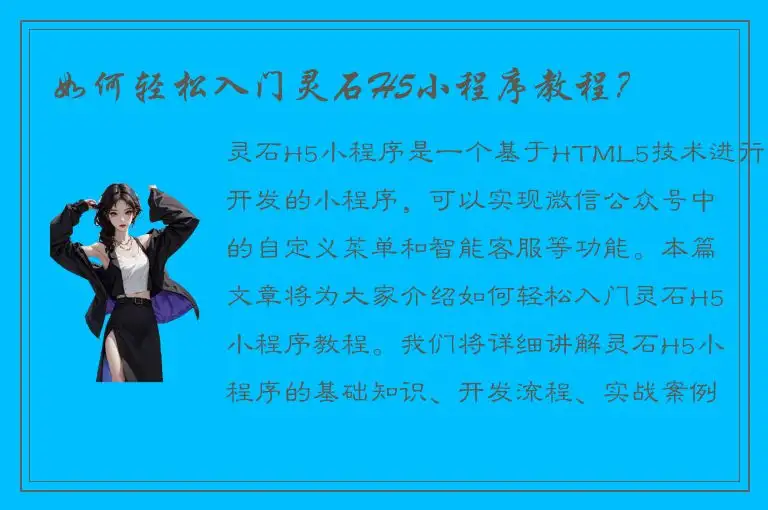 如何轻松入门灵石H5小程序教程？

灵石H5小程序是一个基于HTML5技术进行开发的小程序，可以实现微信公众号中的自定义菜单和智能客服等功能。本篇文章将为大家介绍如何轻松入门灵石H5小程序教程。我们将详细讲解灵石H5小程序的基础知识、开发流程、实战案例